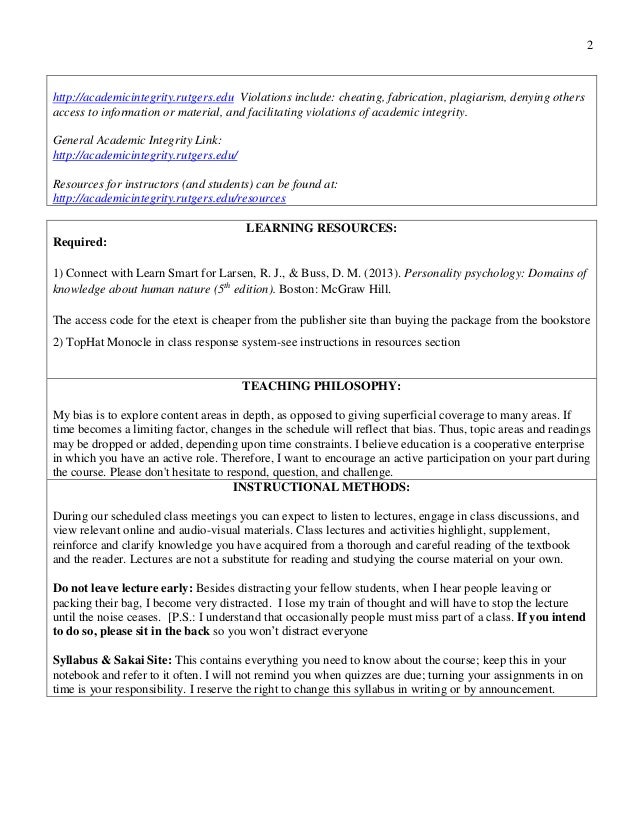 2

http://academicintegrity.rutgers.edu Violations include: cheating, fabrication, plagiarism, denying others access to information or material, and facilitating violations of academic integrity.

General Academic Integrity Link:
http://academicintegrity.rutgers.edu/

Resources for instructors (and students) can be found at:
http://academicintegrity.rutgers.edu/resources

LEARNING RESOURCES:
Required:

1) Connect with Learn Smart for Larsen, R. J., & Buss, D. M. (2013). Personality psychology: Domains of knowledge about human nature ($5^{th}$ edition). Boston: McGraw Hill.

The access code for the etext is cheaper from the publisher site than buying the package from the bookstore

2) TopHat Monocle in class response system-see instructions in resources section

TEACHING PHILOSOPHY:

My bias is to explore content areas in depth, as opposed to giving superficial coverage to many areas. If time becomes a limiting factor, changes in the schedule will reflect that bias. Thus, topic areas and readings may be dropped or added, depending upon time constraints. I believe education is a cooperative enterprise in which you have an active role. Therefore, I want to encourage an active participation on your part during the course. Please don't hesitate to respond, question, and challenge.

INSTRUCTIONAL METHODS:

During our scheduled class meetings you can expect to listen to lectures, engage in class discussions, and view relevant online and audio-visual materials. Class lectures and activities highlight, supplement, reinforce and clarify knowledge you have acquired from a thorough and careful reading of the textbook and the reader. Lectures are not a substitute for reading and studying the course material on your own.

Do not leave lecture early: Besides distracting your fellow students, when I hear people leaving or packing their bag, I become very distracted. I lose my train of thought and will have to stop the lecture until the noise ceases. [P.S.: I understand that occasionally people must miss part of a class. If you intend to do so, please sit in the back so you won't distract everyone

Syllabus & Sakai Site: This contains everything you need to know about the course; keep this in your notebook and refer to it often. I will not remind you when quizzes are due; turning your assignments in on time is your responsibility. I reserve the right to change this syllabus in writing or by announcement.